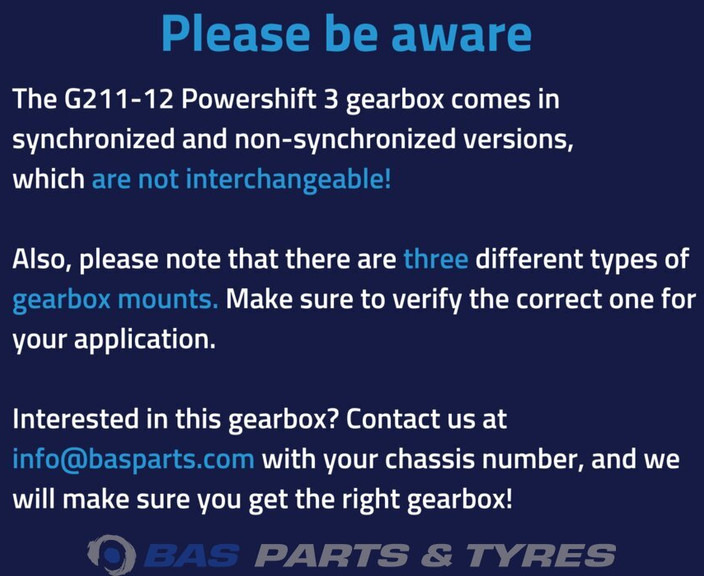 Please be aware

The G211-12 Powershift 3 gearbox comes in synchronized and non-synchronized versions, which are not interchangeable!

Also, please note that there are three different types of gearbox mounts. Make sure to verify the correct one for your application.

Interested in this gearbox? Contact us at info@basparts.com with your chassis number, and we will make sure you get the right gearbox!

BAS PARTS & TYRES